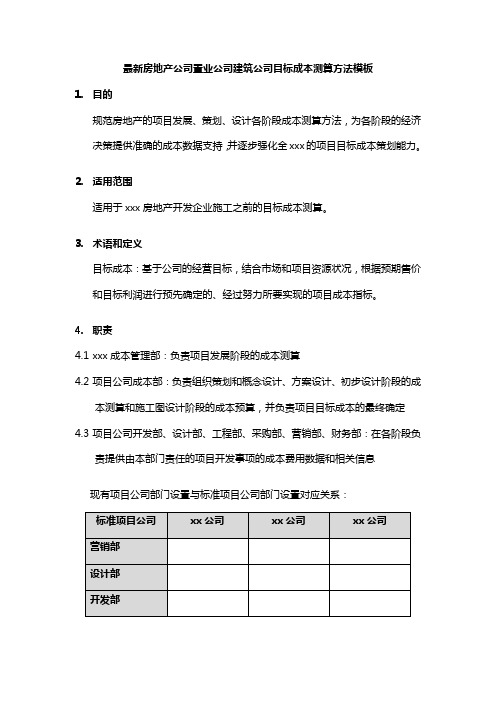 最新房地产公司置业公司建筑公司目标成本测算方法模板

1. 目的

规范房地产的项目发展、策划、设计各阶段成本测算方法，为各阶段的经济决策提供准确的成本数据支持，并逐步强化全 xxx 的项目目标成本策划能力。

2. 适用范围

适用于 xxx 房地产开发企业施工之前的目标成本测算。

3. 术语和定义

目标成本：基于公司的经营目标，结合市场和项目资源状况，根据预期售价和目标利润进行预先确定的、经过努力所要实现的项目成本指标。

4. 职责

4.1 xxx 成本管理部：负责项目发展阶段的成本测算

4.2 项目公司成本部：负责组织策划和概念设计、方案设计、初步设计阶段的成本测算和施工图设计阶段的成本预算，并负责项目目标成本的最终确定

4.3 项目公司开发部、设计部、工程部、采购部、营销部、财务部：在各阶段负责提供由本部门责任的项目开发事项的成本费用数据和相关信息

现有项目公司部门设置与标准项目公司部门设置对应关系：

| 标准项目公司 | xx 公司 | xx 公司 | xx 公司 |
|---|---|---|---|
| 营销部 | | | |
| 设计部 | | | |
| 开发部 | | | |